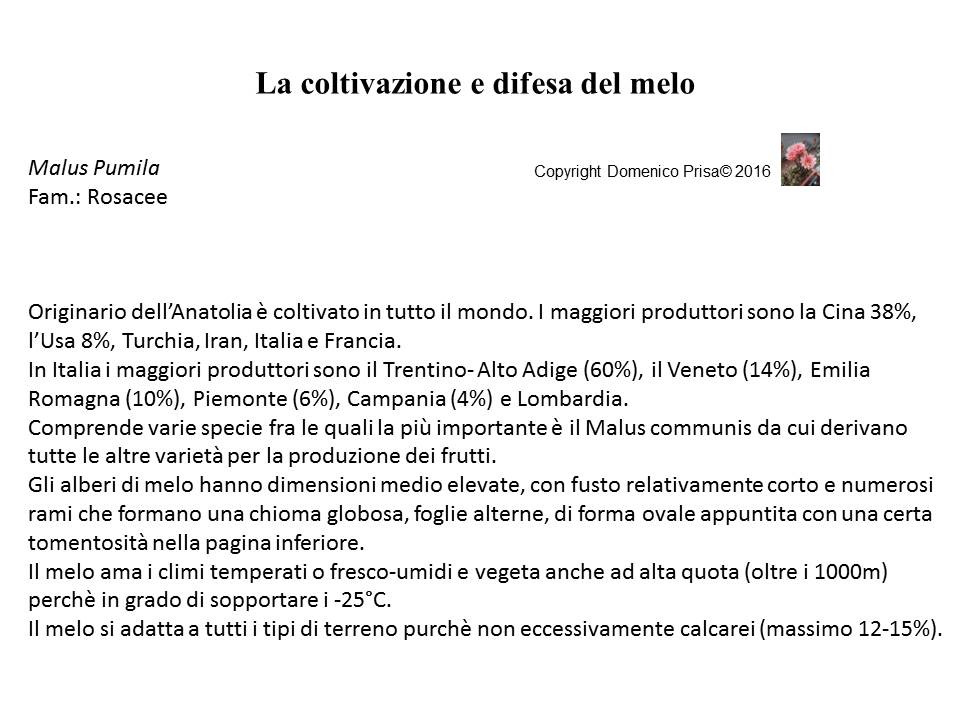 La coltivazione e difesa del melo

Malus Pumila
Fam.: Rosacee

Copyright Domenico Prisa© 2016

Originario dell'Anatolia è coltivato in tutto il mondo. I maggiori produttori sono la Cina 38%, l'Usa 8%, Turchia, Iran, Italia e Francia.
In Italia i maggiori produttori sono il Trentino- Alto Adige (60%), il Veneto (14%), Emilia Romagna (10%), Piemonte (6%), Campania (4%) e Lombardia.
Comprende varie specie fra le quali la più importante è il Malus communis da cui derivano tutte le altre varietà per la produzione dei frutti.
Gli alberi di melo hanno dimensioni medio elevate, con fusto relativamente corto e numerosi rami che formano una chioma globosa, foglie alterne, di forma ovale appuntita con una certa tomentosità nella pagina inferiore.
Il melo ama i climi temperati o fresco-umidi e vegeta anche ad alta quota (oltre i 1000m) perchè in grado di sopportare i -25°C.
Il melo si adatta a tutti i tipi di terreno purchè non eccessivamente calcarei (massimo 12-15%).